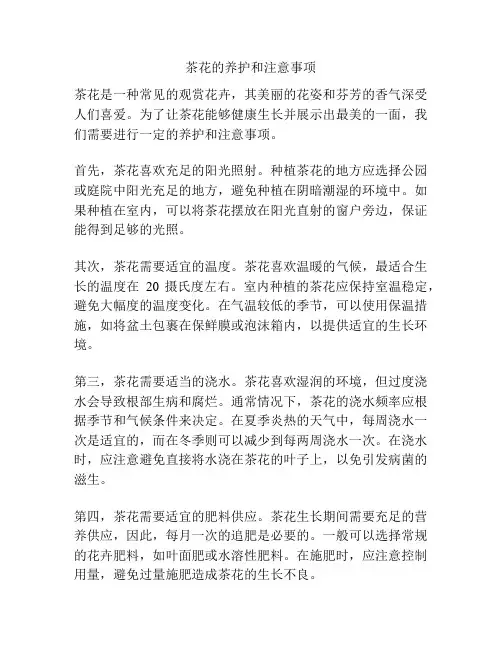 茶花的养护和注意事项

茶花是一种常见的观赏花卉，其美丽的花姿和芬芳的香气深受人们喜爱。为了让茶花能够健康生长并展示出最美的一面，我们需要进行一定的养护和注意事项。

首先，茶花喜欢充足的阳光照射。种植茶花的地方应选择公园或庭院中阳光充足的地方，避免种植在阴暗潮湿的环境中。如果种植在室内，可以将茶花摆放在阳光直射的窗户旁边，保证能得到足够的光照。

其次，茶花需要适宜的温度。茶花喜欢温暖的气候，最适合生长的温度在 20 摄氏度左右。室内种植的茶花应保持室温稳定，避免大幅度的温度变化。在气温较低的季节，可以使用保温措施，如将盆土包裹在保鲜膜或泡沫箱内，以提供适宜的生长环境。

第三，茶花需要适当的浇水。茶花喜欢湿润的环境，但过度浇水会导致根部生病和腐烂。通常情况下，茶花的浇水频率应根据季节和气候条件来决定。在夏季炎热的天气中，每周浇水一次是适宜的，而在冬季则可以减少到每两周浇水一次。在浇水时，应注意避免直接将水浇在茶花的叶子上，以免引发病菌的滋生。

第四，茶花需要适宜的肥料供应。茶花生长期间需要充足的营养供应，因此，每月一次的追肥是必要的。一般可以选择常规的花卉肥料，如叶面肥或水溶性肥料。在施肥时，应注意控制用量，避免过量施肥造成茶花的生长不良。